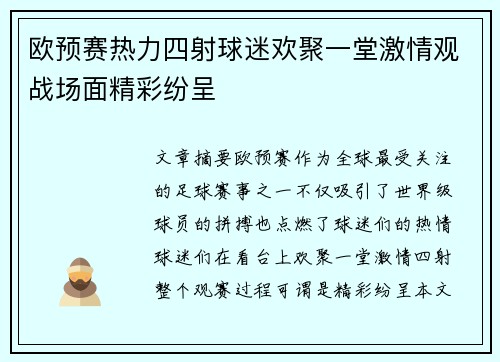 欧预赛热力四射球迷欢聚一堂激情观战场面精彩纷呈

文章摘要欧预赛作为全球最受关注的足球赛事之一不仅吸引了世界级球员的拼搏也点燃了球迷们的热情球迷们在看台上欢聚一堂激情四射整个观赛过程可谓是精彩纷呈本文